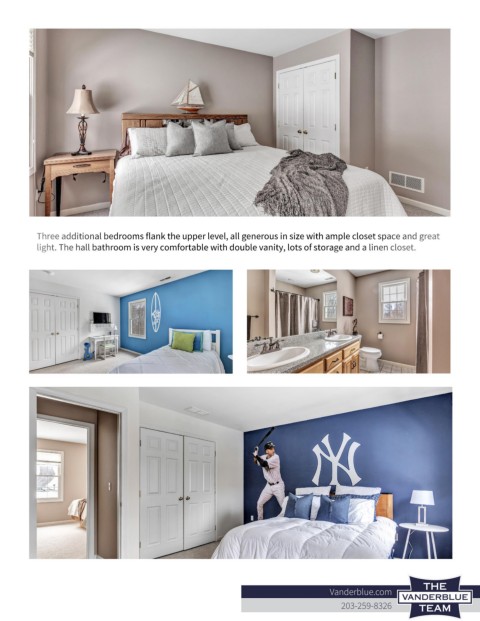 Three additional bedrooms flank the upper level, all generous in size with ample closet space and great light. The hall bathroom is very comfortable with double vanity, lots of storage and a linen closet.

NY

Vanderblue.com
203-259-8326

THE VANDERBLUE TEAM